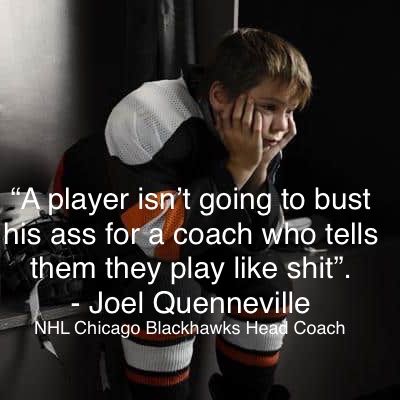 “A player isn’t going to bust his ass for a coach who tells them they play like shit”.
- Joel Quenneville
NHL Chicago Blackhawks Head Coach